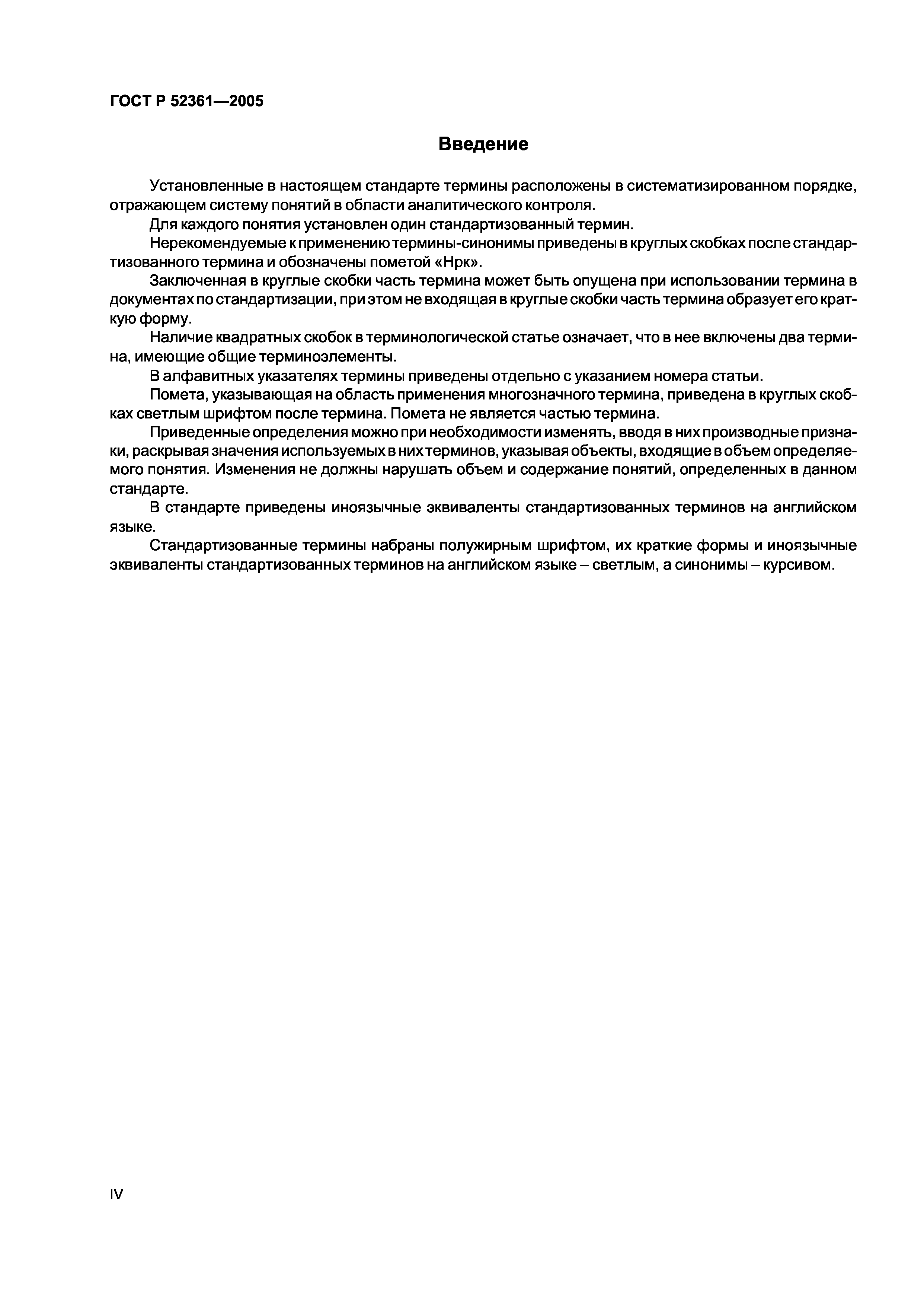 ГОСТ Р 52361—2005

Введение

Установленные в настоящем стандарте термины расположены в систематизированном порядке, отражающем систему понятий в области аналитического контроля.

Для каждого понятия установлен один стандартизованный термин.

Нерекомендуемые к применению термины-синонимы приведены в круглых скобках после стандартизованного термина и обозначены пометой «Нрк».

Заключенная в круглые скобки часть термина может быть опущена при использовании термина в документах по стандартизации, при этом не входящая в круглые скобки часть термина образует его краткую форму.

Наличие квадратных скобок в терминологической статье означает, что в нее включены два термина, имеющие общие терминоэлементы.

В алфавитных указателях термины приведены отдельно с указанием номера статьи.

Помета, указывающая на область применения многозначного термина, приведена в круглых скобках светлым шрифтом после термина. Помета не является частью термина.

Приведенные определения можно при необходимости изменять, вводя в них производные признаки, раскрывая значения используемых в них терминов, указывая объекты, входящие в объем определяемого понятия. Изменения не должны нарушать объем и содержание понятий, определенных в данном стандарте.

В стандарте приведены иноязычные эквиваленты стандартизованных терминов на английском языке.

Стандартизованные термины набраны полужирным шрифтом, их краткие формы и иноязычные эквиваленты стандартизованных терминов на английском языке – светлым, а синонимы – курсивом.

IV